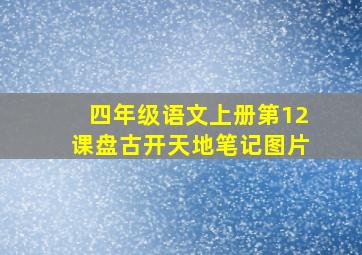 四年级语文上册第12课盘古开天地笔记图片